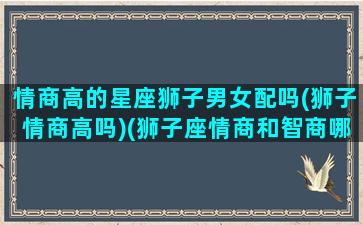 情商高的星座狮子男女配吗(狮子情商高吗)(狮子座情商和智商哪